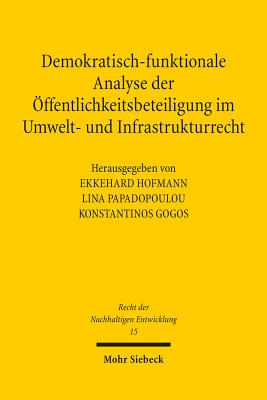 Demokratisch-funktionale Analyse der Öffentlichkeitsbeteiligung im Umwelt- und Infrastrukturrecht

Herausgegeben von
EKKEHARD HOFMANN
LINA PAPADOPOULOU
KONSTANTINOS GOGOS

Recht der Nachhaltigen Entwicklung
15

Mohr Siebeck